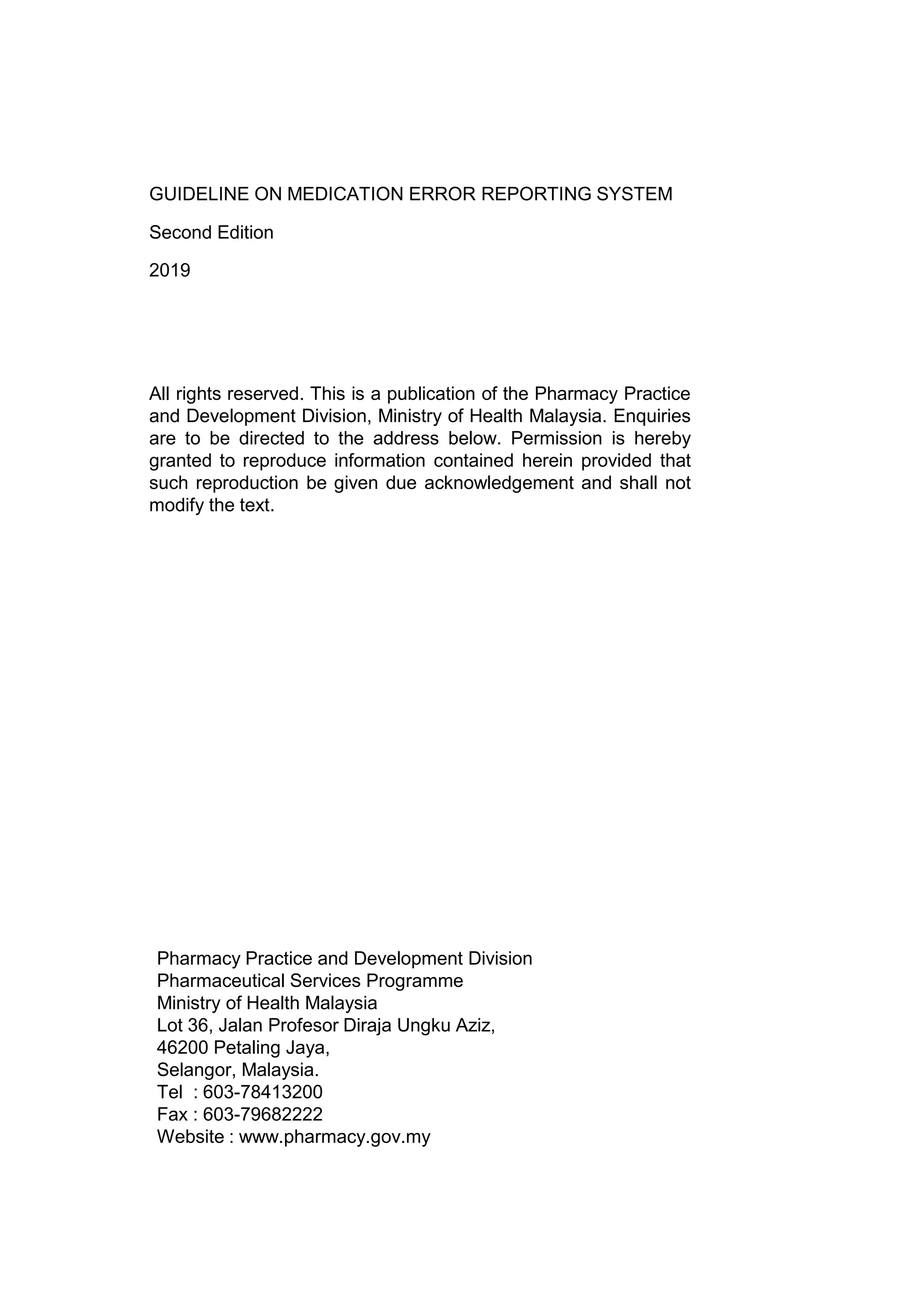 GUIDELINE ON MEDICATION ERROR REPORTING SYSTEM

Second Edition

2019

All rights reserved. This is a publication of the Pharmacy Practice and Development Division, Ministry of Health Malaysia. Enquiries are to be directed to the address below. Permission is hereby granted to reproduce information contained herein provided that such reproduction be given due acknowledgement and shall not modify the text.

Pharmacy Practice and Development Division
Pharmaceutical Services Programme
Ministry of Health Malaysia
Lot 36, Jalan Profesor Diraja Ungku Aziz,
46200 Petaling Jaya,
Selangor, Malaysia.
Tel : 603-78413200
Fax : 603-79682222
Website : www.pharmacy.gov.my